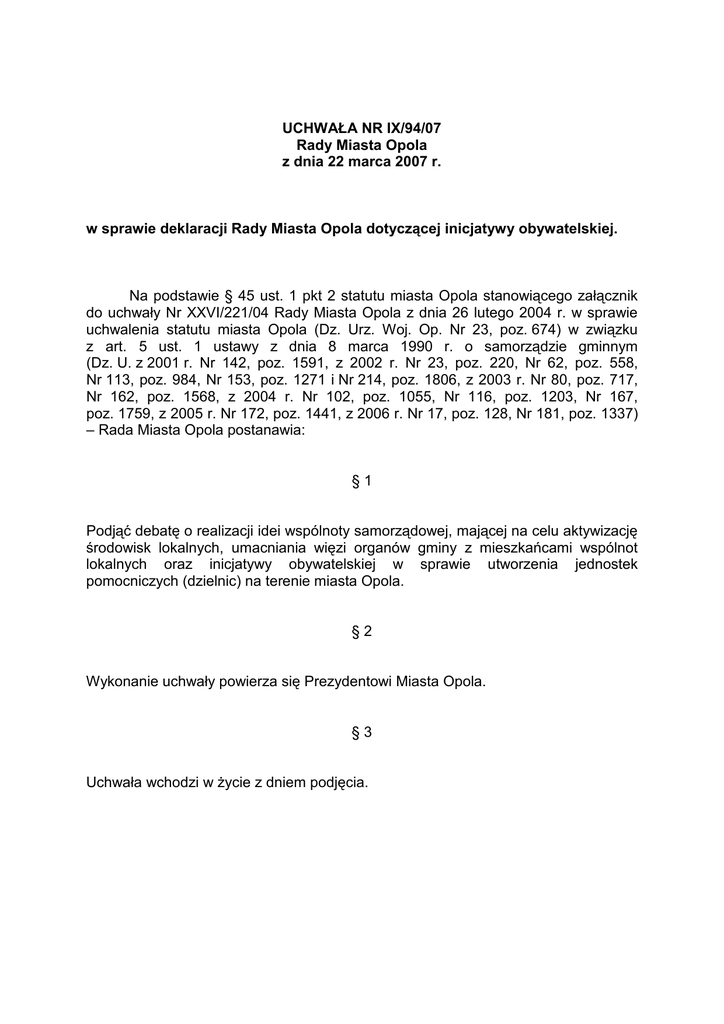 UCHWAŁA NR IX/94/07
Rady Miasta Opola
z dnia 22 marca 2007 r.

w sprawie deklaracji Rady Miasta Opola dotyczącej inicjatywy obywatelskiej.

Na podstawie § 45 ust. 1 pkt 2 statutu miasta Opola stanowiącego załącznik do uchwały Nr XXVI/221/04 Rady Miasta Opola z dnia 26 lutego 2004 r. w sprawie uchwalenia statutu miasta Opola (Dz. Urz. Woj. Op. Nr 23, poz. 674) w związku z art. 5 ust. 1 ustawy z dnia 8 marca 1990 r. o samorządzie gminnym (Dz. U. z 2001 r. Nr 142, poz. 1591, z 2002 r. Nr 23, poz. 220, Nr 62, poz. 558, Nr 113, poz. 984, Nr 153, poz. 1271 i Nr 214, poz. 1806, z 2003 r. Nr 80, poz. 717, Nr 162, poz. 1568, z 2004 r. Nr 102, poz. 1055, Nr 116, poz. 1203, Nr 167, poz. 1759, z 2005 r. Nr 172, poz. 1441, z 2006 r. Nr 17, poz. 128, Nr 181, poz. 1337) – Rada Miasta Opola postanawia:

§ 1

Podjąć debatę o realizacji idei wspólnoty samorządowej, mającej na celu aktywizację środowisk lokalnych, umacniania więzi organów gminy z mieszkańcami wspólnot lokalnych oraz inicjatywy obywatelskiej w sprawie utworzenia jednostek pomocniczych (dzielnic) na terenie miasta Opola.

§ 2

Wykonanie uchwały powierza się Prezydentowi Miasta Opola.

§ 3

Uchwała wchodzi w życie z dniem podjęcia.